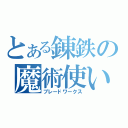 とある錬鉄の魔術使い
ブレードワークス